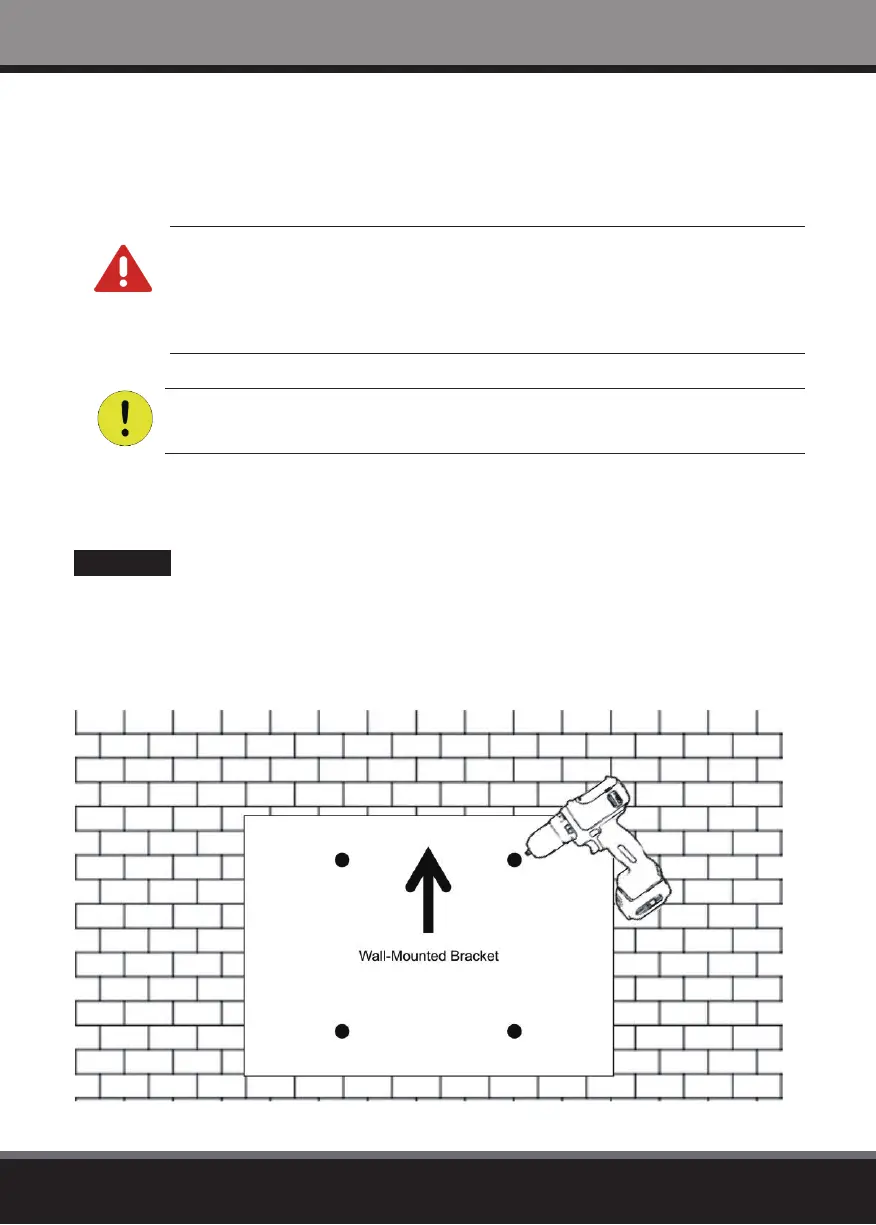 Wall-Mounted Bracket